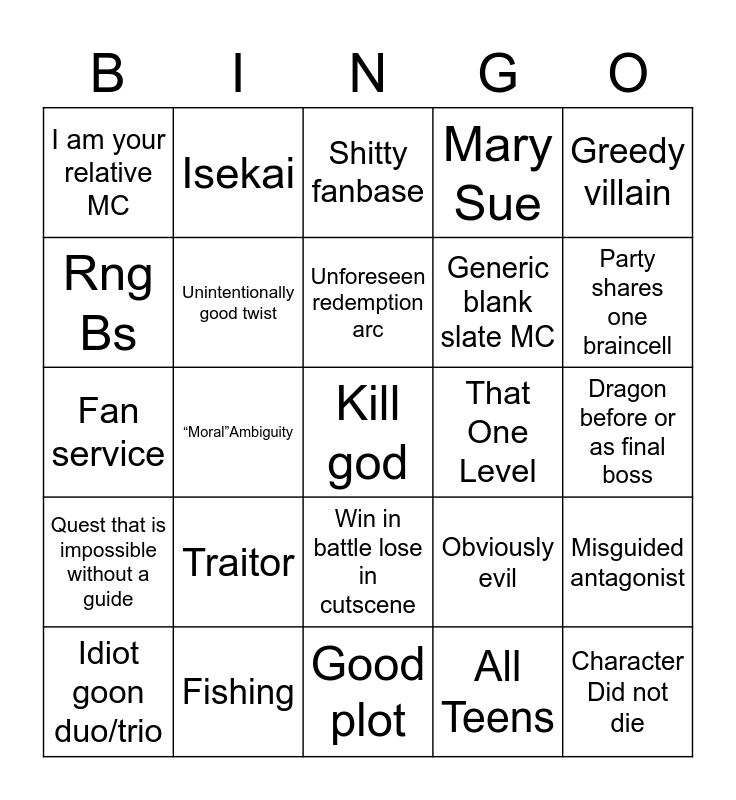 | B | I | N | G | O |
|---|---|---|---|---|
| I am your relative MC | Isekai | Shitty fanbase | Mary Sue | Greedy villain |
| Rng Bs | Unintentionally good twist | Unforeseen redemption arc | Generic blank slate MC | Party shares one braincell |
| Fan service | "Moral"Ambiguity | Kill god | That One Level | Dragon before or as final boss |
| Quest that is impossible without a guide | Traitor | Win in battle lose in cutscene | Obviously evil | Misguided antagonist |
| Idiot goon duo/trio | Fishing | Good plot | All Teens | Character Did not die |